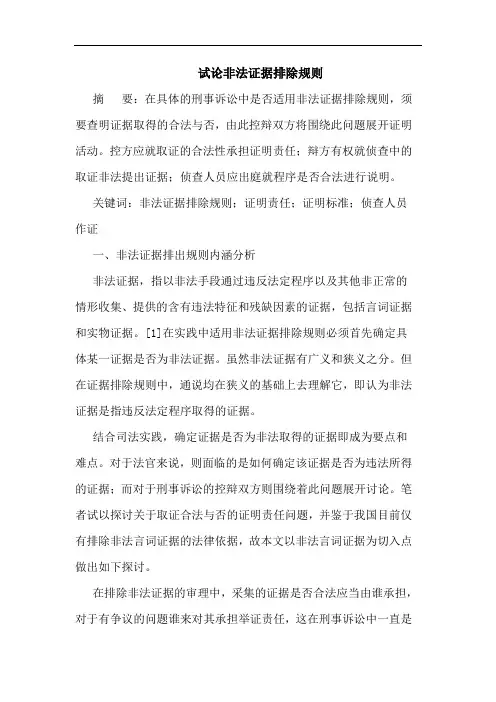 试论非法证据排除规则

摘　要：在具体的刑事诉讼中是否适用非法证据排除规则，须要查明证据取得的合法与否，由此控辩双方将围绕此问题展开证明活动。控方应就取证的合法性承担证明责任；辩方有权就侦查中的取证非法提出证据；侦查人员应出庭就程序是否合法进行说明。

关键词：非法证据排除规则；证明责任；证明标准；侦查人员作证

一、非法证据排出规则内涵分析

非法证据，指以非法手段通过违反法定程序以及其他非正常的情形收集、提供的含有违法特征和残缺因素的证据，包括言词证据和实物证据。[1]在实践中适用非法证据排除规则必须首先确定具体某一证据是否为非法证据。虽然非法证据有广义和狭义之分。但在证据排除规则中，通说均在狭义的基础上去理解它，即认为非法证据是指违反法定程序取得的证据。

结合司法实践，确定证据是否为非法取得的证据即成为要点和难点。对于法官来说，则面临的是如何确定该证据是否为违法所得的证据；而对于刑事诉讼的控辩双方则围绕着此问题展开讨论。笔者试以探讨关于取证合法与否的证明责任问题，并鉴于我国目前仅有排除非法言词证据的法律依据，故本文以非法言词证据为切入点做出如下探讨。

在排除非法证据的审理中，采集的证据是否合法应当由谁承担，对于有争议的问题谁来对其承担举证责任，这在刑事诉讼中一直是